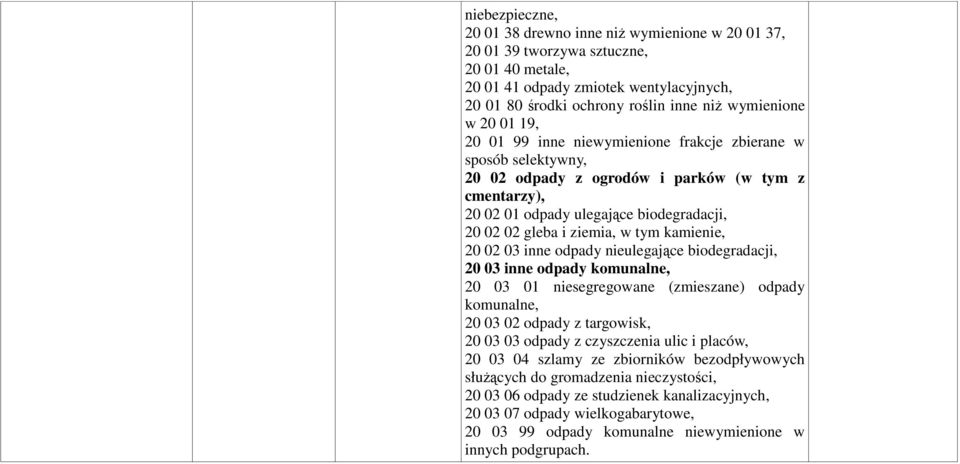 niebezpieczne,
20 01 38 drewno inne niż wymienione w 20 01 37,
20 01 39 tworzywa sztuczne,
20 01 40 metale,
20 01 41 odpady zmiotek wentylacyjnych,
20 01 80 środki ochrony roślin inne niż wymienione w 20 01 19,
20 01 99 inne niewymienione frakcje zbierane w sposób selektywny,
20 02 odpady z ogrodów i parków (w tym z cmentarzy),
20 02 01 odpady ulegające biodegradacji,
20 02 02 gleba i ziemia, w tym kamienie,
20 02 03 inne odpady nieulegające biodegradacji,
20 03 inne odpady komunalne,
20 03 01 niesegregowane (zmieszane) odpady komunalne,
20 03 02 odpady z targowisk,
20 03 03 odpady z czyszczenia ulic i placów,
20 03 04 szlamy ze zbiorników bezodpływowych służących do gromadzenia nieczystości,
20 03 06 odpady ze studzienek kanalizacyjnych,
20 03 07 odpady wielkogabarytowe,
20 03 99 odpady komunalne niewymienione w innych podgrupach.